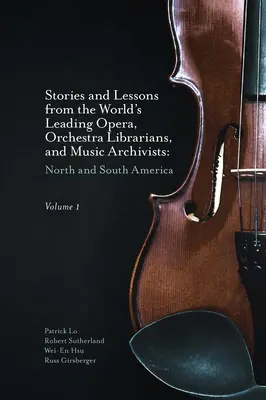 Stories and Lessons from the World's Leading Opera, Orchestra Librarians, and Music Archivists:

North and South America

Volume 1

Patrick Lo
Robert Sutherland
Wei-En Hsu
Russ Girsberger